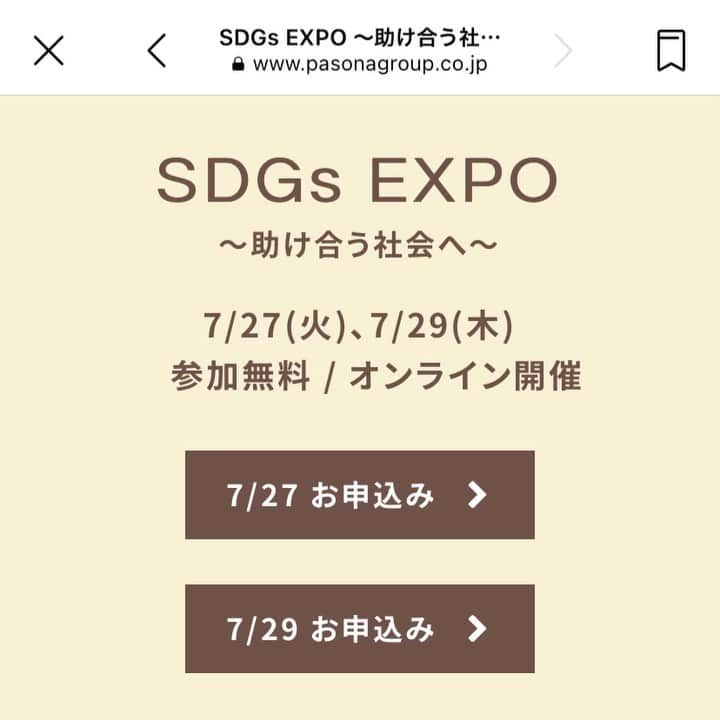 SDGs EXPO 〜助け合う社…
www.pasonagroup.co.jp

SDGs EXPO
〜助け合う社会へ〜

7/27(火)、7/29(木)
参加無料 / オンライン開催

7/27 お申込み

7/29 お申込み